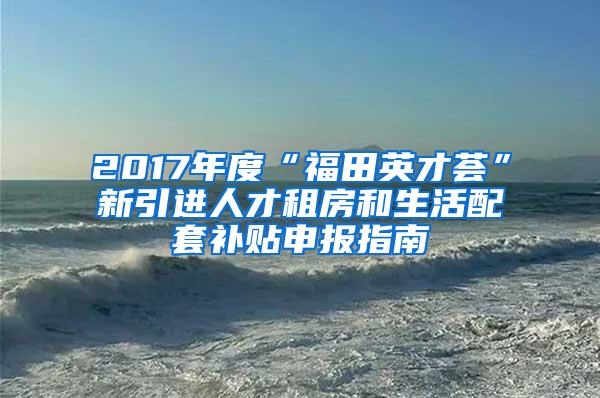 2017年度“福田英才荟”新引进人才租房和生活配套补贴申报指南